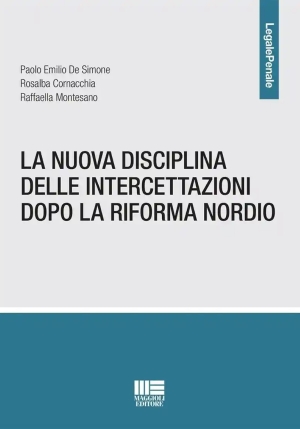 LegalePenale

Paolo Emilio De Simone
Rosalba Cornacchia
Raffaella Montesano

LA NUOVA DISCIPLINA DELLE INTERCETTAZIONI DOPO LA RIFORMA NORDIO

MAGGIOLI EDITORE